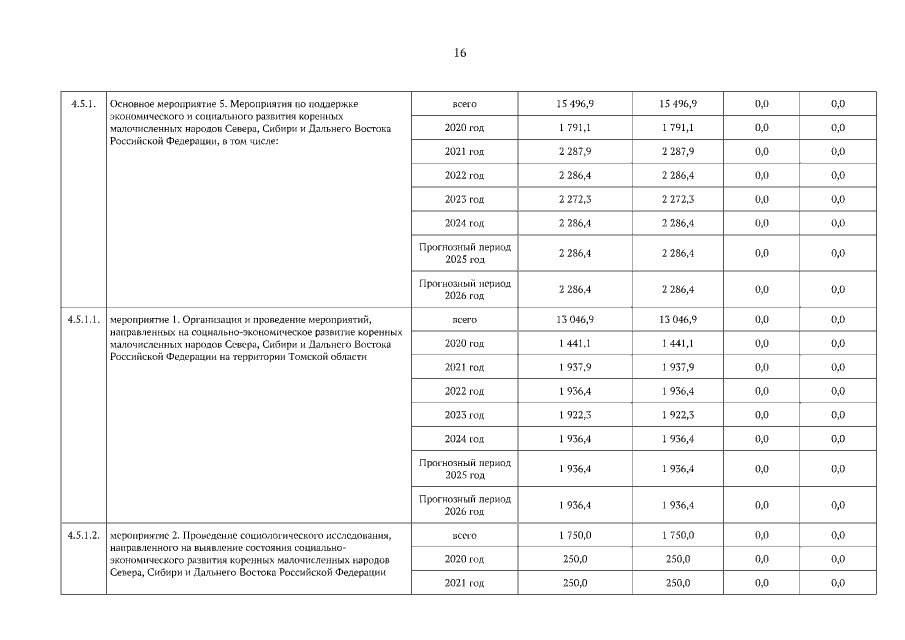 16

| 4.5.1. | Основное мероприятие 5. Мероприятия по поддержке экономического и социального развития коренных малочисленных народов Севера, Сибири и Дальнего Востока Российской Федерации, в том числе: | всего | 15 496,9 | 15 496,9 | 0,0 | 0,0 |
|---|---|---|---|---|---|---|
| | | 2020 год | 1 791,1 | 1 791,1 | 0,0 | 0,0 |
| | | 2021 год | 2 287,9 | 2 287,9 | 0,0 | 0,0 |
| | | 2022 год | 2 286,4 | 2 286,4 | 0,0 | 0,0 |
| | | 2023 год | 2 272,3 | 2 272,3 | 0,0 | 0,0 |
| | | 2024 год | 2 286,4 | 2 286,4 | 0,0 | 0,0 |
| | | Прогнозный период 2025 год | 2 286,4 | 2 286,4 | 0,0 | 0,0 |
| | | Прогнозный период 2026 год | 2 286,4 | 2 286,4 | 0,0 | 0,0 |
| 4.5.1.1. | мероприятие 1. Организация и проведение мероприятий, направленных на социально-экономическое развитие коренных малочисленных народов Севера, Сибири и Дальнего Востока Российской Федерации на территории Томской области | всего | 13 046,9 | 13 046,9 | 0,0 | 0,0 |
| | | 2020 год | 1 441,1 | 1 441,1 | 0,0 | 0,0 |
| | | 2021 год | 1 937,9 | 1 937,9 | 0,0 | 0,0 |
| | | 2022 год | 1 936,4 | 1 936,4 | 0,0 | 0,0 |
| | | 2023 год | 1 922,3 | 1 922,3 | 0,0 | 0,0 |
| | | 2024 год | 1 936,4 | 1 936,4 | 0,0 | 0,0 |
| | | Прогнозный период 2025 год | 1 936,4 | 1 936,4 | 0,0 | 0,0 |
| | | Прогнозный период 2026 год | 1 936,4 | 1 936,4 | 0,0 | 0,0 |
| 4.5.1.2. | мероприятие 2. Проведение социологического исследования, направленного на выявление состояния социально-экономического развития коренных малочисленных народов Севера, Сибири и Дальнего Востока Российской Федерации | всего | 1 750,0 | 1 750,0 | 0,0 | 0,0 |
| | | 2020 год | 250,0 | 250,0 | 0,0 | 0,0 |
| | | 2021 год | 250,0 | 250,0 | 0,0 | 0,0 |